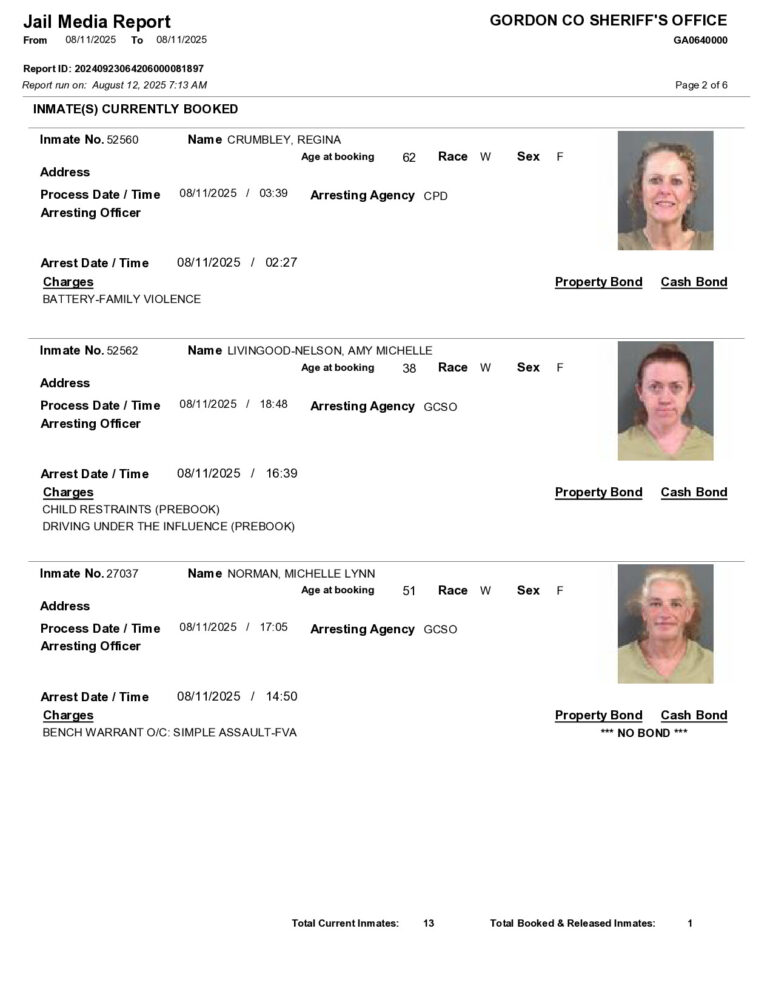 Jail Media Report
From 08/11/2025 To 08/11/2025

GORDON CO SHERIFF'S OFFICE
GA0640000

Report ID: 20240923064206000081897
Report run on: August 12, 2025 7:13 AM

Page 2 of 6

INMATE(S) CURRENTLY BOOKED

Inmate No. 52560 Name CRUMBLEY, REGINA
Age at booking 62 Race W Sex F
Address
Process Date / Time 08/11/2025 / 03:39 Arresting Agency CPD
Arresting Officer

Arrest Date / Time 08/11/2025 / 02:27
Charges Property Bond Cash Bond
BATTERY-FAMILY VIOLENCE

Inmate No. 52562 Name LIVINGOOD-NELSON, AMY MICHELLE
Age at booking 38 Race W Sex F
Address
Process Date / Time 08/11/2025 / 18:48 Arresting Agency GCSO
Arresting Officer

Arrest Date / Time 08/11/2025 / 16:39
Charges Property Bond Cash Bond
CHILD RESTRAINTS (PREBOOK)
DRIVING UNDER THE INFLUENCE (PREBOOK)

Inmate No. 27037 Name NORMAN, MICHELLE LYNN
Age at booking 51 Race W Sex F
Address
Process Date / Time 08/11/2025 / 17:05 Arresting Agency GCSO
Arresting Officer

Arrest Date / Time 08/11/2025 / 14:50
Charges Property Bond Cash Bond
BENCH WARRANT O/C: SIMPLE ASSAULT-FVA
*** NO BOND ***

Total Current Inmates: 13 Total Booked & Released Inmates: 1